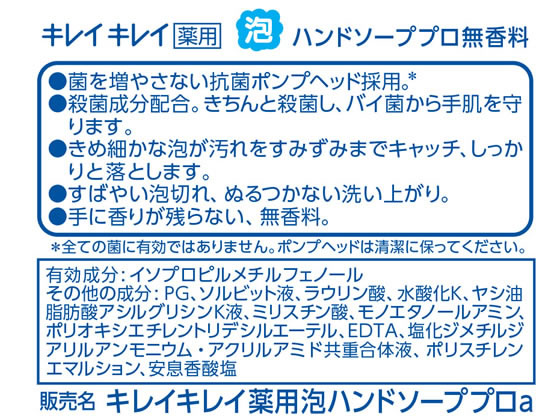 キレイキレイ 薬用 泡 ハンドソーププロ無香料

●菌を増やさない抗菌ポンプヘッド採用。*
●殺菌成分配合。きちんと殺菌し、バイ菌から手肌を守ります。
●きめ細かな泡が汚れをすみずみまでキャッチ、しっかりと落とします。
●すばやい泡切れ、ぬるつかない洗い上がり。
●手に香りが残らない、無香料。

*全ての菌に有効ではありません。ポンプヘッドは清潔に保ってください。

有効成分：イソプロピルメチルフェノール
その他の成分：PG、ソルビット液、ラウリン酸、水酸化K、ヤシ油脂肪酸アシルグリシンK液、ミリスチン酸、モノエタノールアミン、ポリオキシエチレントリデシルエーテル、EDTA、塩化ジメチルジアリルアンモニウム・アクリルアミド共重合体液、ポリスチレンエマルション、安息香酸塩

販売名 キレイキレイ薬用泡ハンドソーププロa